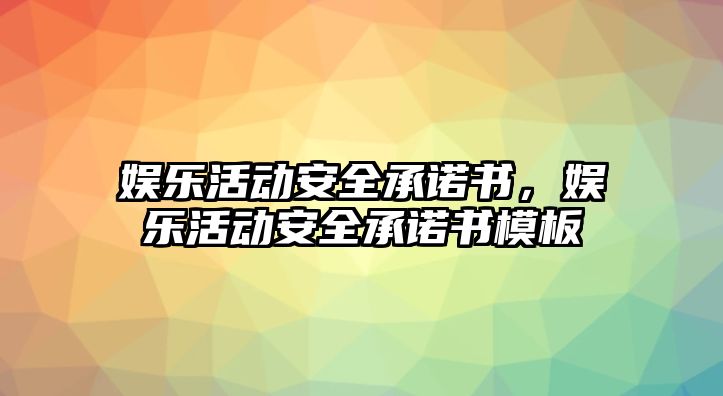 娱乐活动安全承诺书，娱乐活动安全承诺书模板